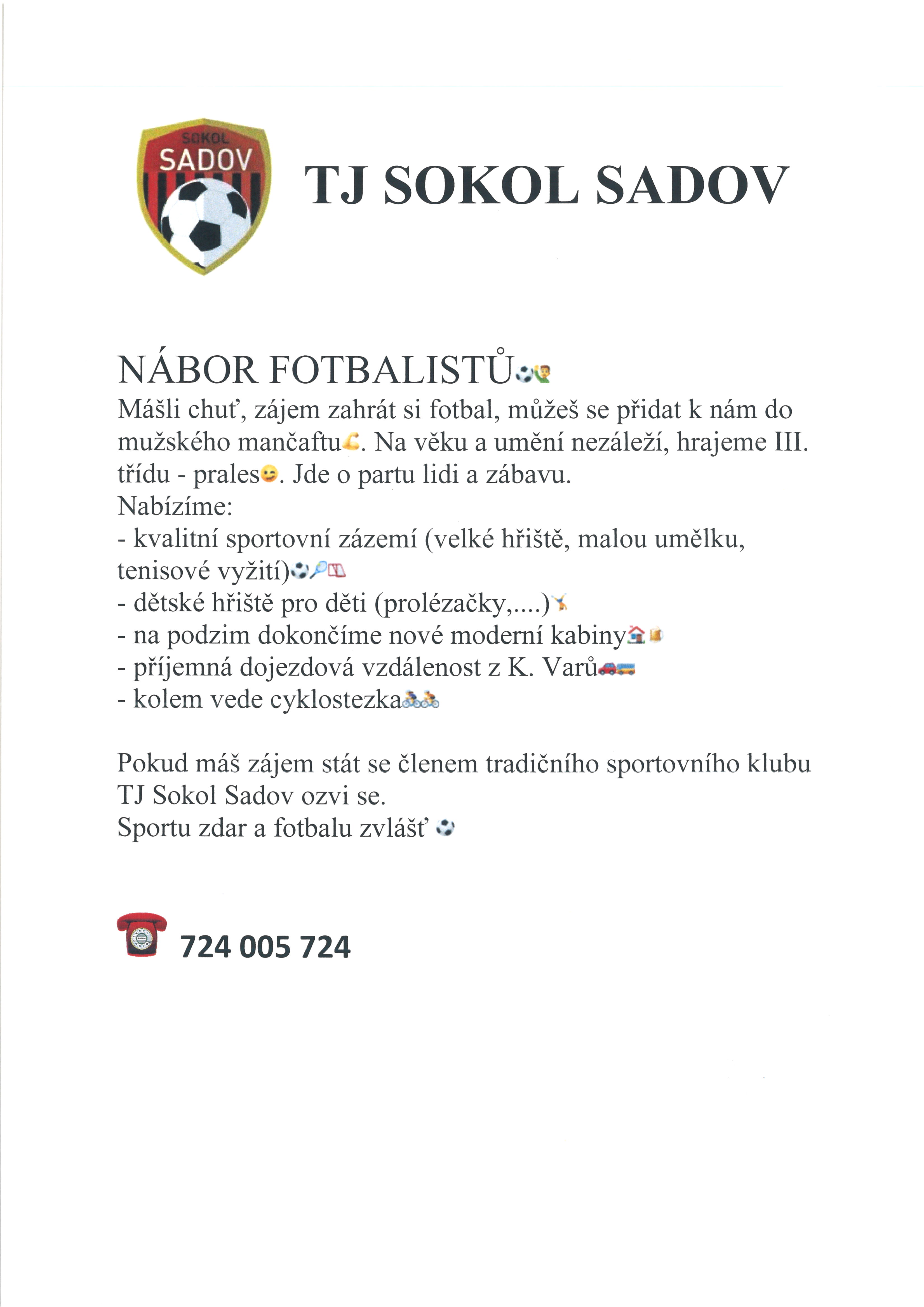 SOKOL
SADOV

TJ SOKOL SADOV

NÁBOR FOTBALISTŮ
Mášli chuť, zájem zahrát si fotbal, můžeš se přidat k nám do mužského mančaftu. Na věku a umění nezáleží, hrajeme III. třídu - prales. Jde o partu lidi a zábavu.
Nabízíme:
- kvalitní sportovní zázemí (velké hřiště, malou umělku, tenisové vyžití)
- dětské hřiště pro děti (prolézačky,....)
- na podzim dokončíme nové moderní kabiny
- příjemná dojezdová vzdálenost z K. Varů
- kolem vede cyklostezka

Pokud máš zájem stát se členem tradičního sportovního klubu TJ Sokol Sadov ozvi se.
Sportu zdar a fotbalu zvlášť

724 005 724